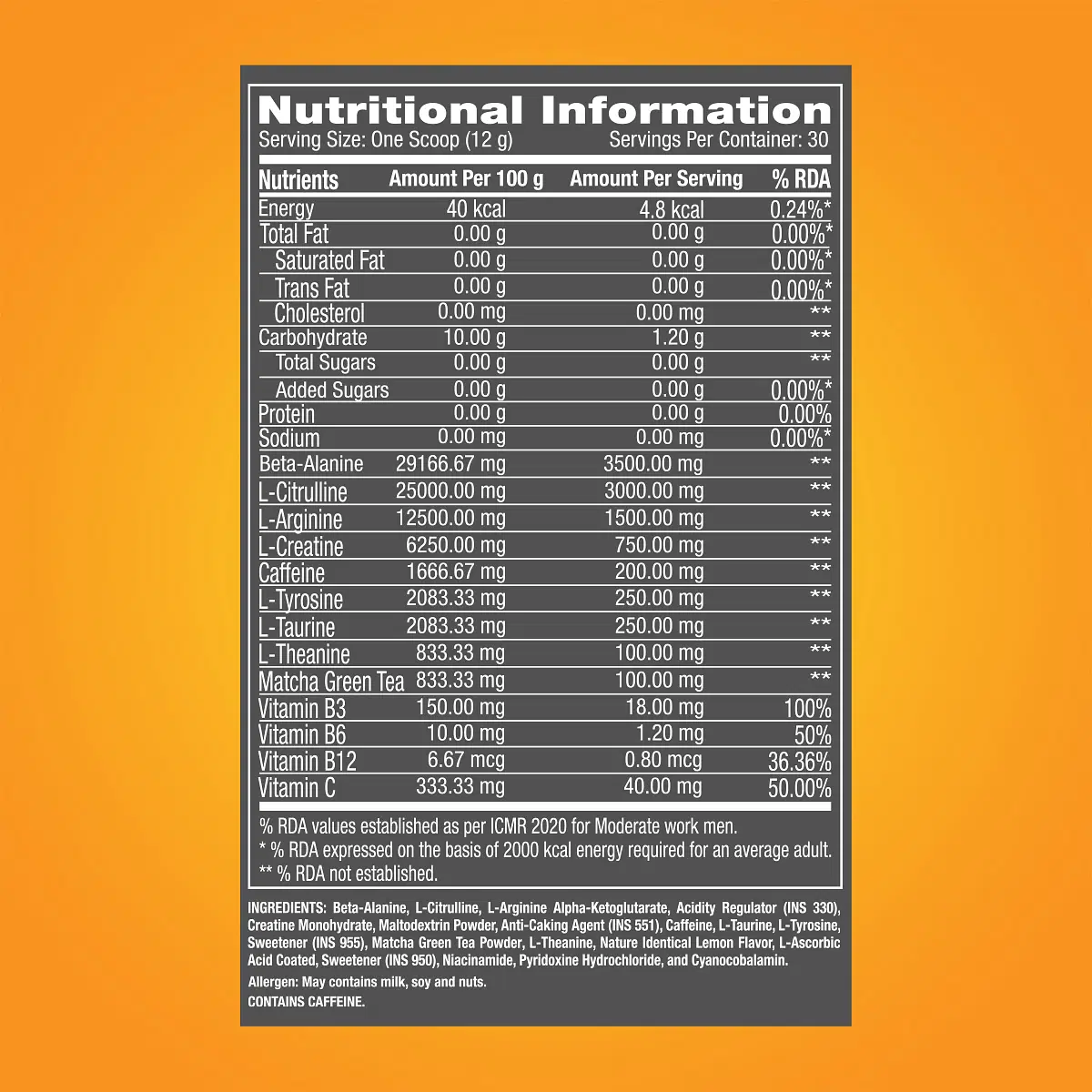 Nutritional Information

Serving Size: One Scoop (12 g)    Servings Per Container: 30

| Nutrients | Amount Per 100 g | Amount Per Serving | % RDA |
|---|---|---|---|
| Energy | 40 kcal | 4.8 kcal | 0.24%* |
| Total Fat | 0.00 g | 0.00 g | 0.00%* |
| Saturated Fat | 0.00 g | 0.00 g | 0.00%* |
| Trans Fat | 0.00 g | 0.00 g | 0.00%* |
| Cholesterol | 0.00 mg | 0.00 mg | ** |
| Carbohydrate | 10.00 g | 1.20 g | ** |
| Total Sugars | 0.00 g | 0.00 g | ** |
| Added Sugars | 0.00 g | 0.00 g | 0.00%* |
| Protein | 0.00 g | 0.00 g | 0.00% |
| Sodium | 0.00 mg | 0.00 mg | 0.00%* |
| Beta-Alanine | 29166.67 mg | 3500.00 mg | ** |
| L-Citrulline | 25000.00 mg | 3000.00 mg | ** |
| L-Arginine | 12500.00 mg | 1500.00 mg | ** |
| L-Creatine | 6250.00 mg | 750.00 mg | ** |
| Caffeine | 1666.67 mg | 200.00 mg | ** |
| L-Tyrosine | 2083.33 mg | 250.00 mg | ** |
| L-Taurine | 2083.33 mg | 250.00 mg | ** |
| L-Theanine | 833.33 mg | 100.00 mg | ** |
| Matcha Green Tea | 833.33 mg | 100.00 mg | ** |
| Vitamin B3 | 150.00 mg | 18.00 mg | 100% |
| Vitamin B6 | 10.00 mg | 1.20 mg | 50% |
| Vitamin B12 | 6.67 mcg | 0.80 mcg | 36.36% |
| Vitamin C | 333.33 mg | 40.00 mg | 50.00% |

% RDA values established as per ICMR 2020 for Moderate work men.
* % RDA expressed on the basis of 2000 kcal energy required for an average adult.
** % RDA not established.

INGREDIENTS: Beta-Alanine, L-Citrulline, L-Arginine Alpha-Ketoglutarate, Acidity Regulator (INS 330), Creatine Monohydrate, Maltodextrin Powder, Anti-Caking Agent (INS 551), Caffeine, L-Taurine, L-Tyrosine, Sweetener (INS 955), Matcha Green Tea Powder, L-Theanine, Nature Identical Lemon Flavor, L-Ascorbic Acid Coated, Sweetener (INS 950), Niacinamide, Pyridoxine Hydrochloride, and Cyanocobalamin.

Allergen: May contains milk, soy and nuts.

CONTAINS CAFFEINE.